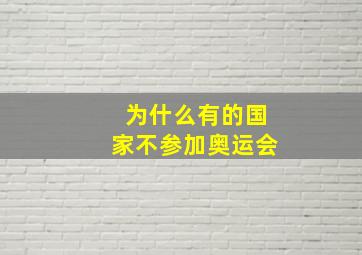 为什么有的国家不参加奥运会